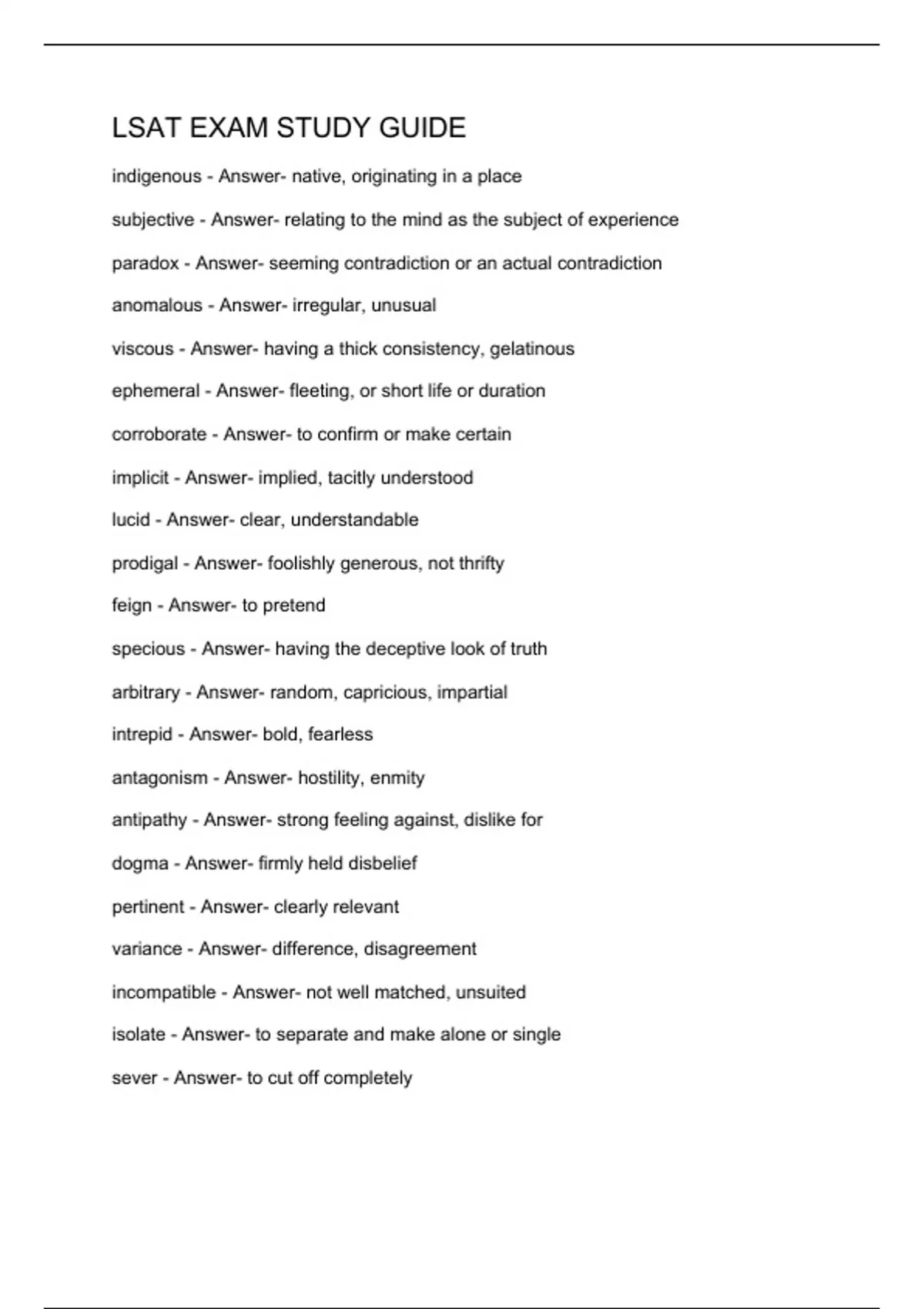 LSAT EXAM STUDY GUIDE

indigenous - Answer- native, originating in a place

subjective - Answer- relating to the mind as the subject of experience

paradox - Answer- seeming contradiction or an actual contradiction

anomalous - Answer- irregular, unusual

viscous - Answer- having a thick consistency, gelatinous

ephemeral - Answer- fleeting, or short life or duration

corroborate - Answer- to confirm or make certain

implicit - Answer- implied, tacitly understood

lucid - Answer- clear, understandable

prodigal - Answer- foolishly generous, not thrifty

feign - Answer- to pretend

specious - Answer- having the deceptive look of truth

arbitrary - Answer- random, capricious, impartial

intrepid - Answer- bold, fearless

antagonism - Answer- hostility, enmity

antipathy - Answer- strong feeling against, dislike for

dogma - Answer- firmly held disbelief

pertinent - Answer- clearly relevant

variance - Answer- difference, disagreement

incompatible - Answer- not well matched, unsuited

isolate - Answer- to separate and make alone or single

sever - Answer- to cut off completely